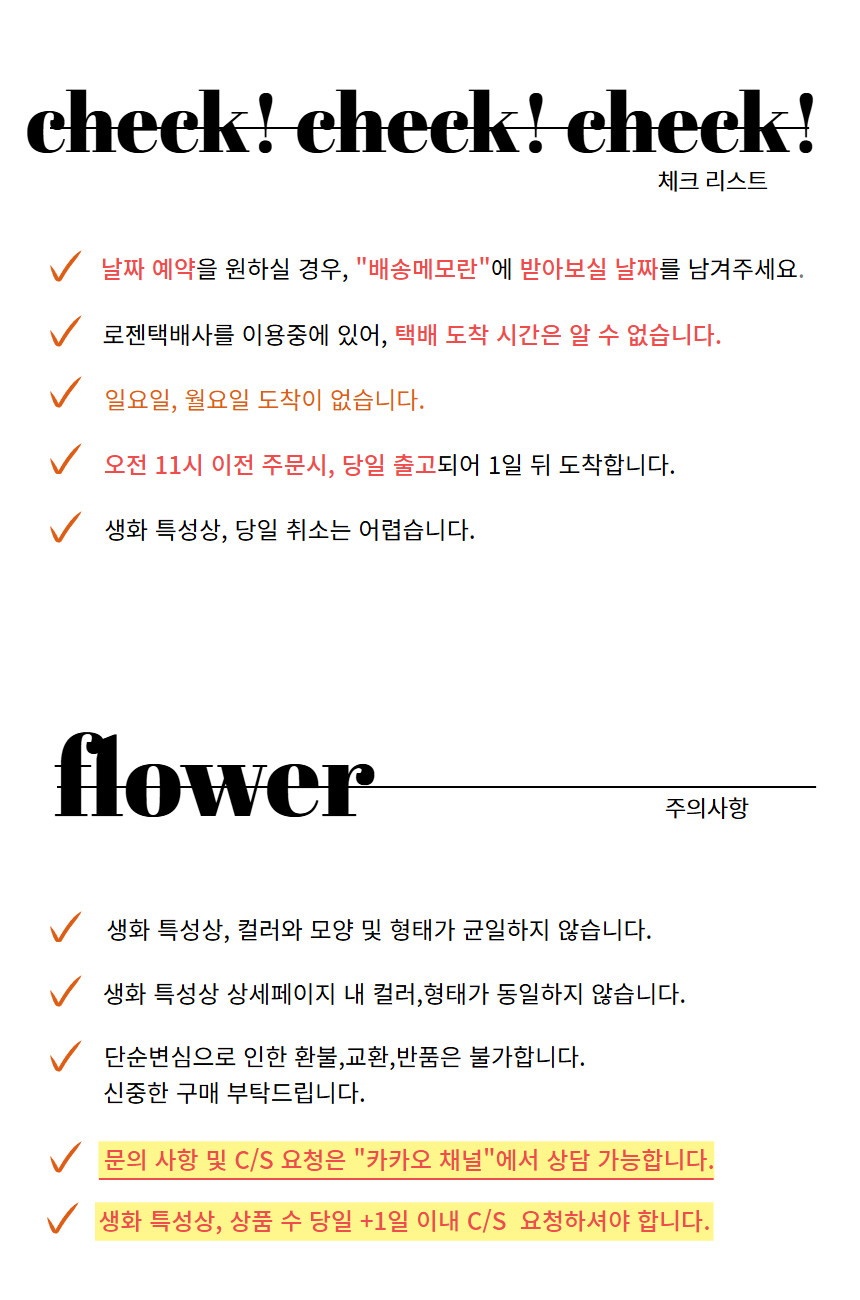 check! check! check!

체크 리스트

✓ 날짜 예약을 원하실 경우, "배송메모란"에 받아보실 날짜를 남겨주세요.

✓ 로젠택배사를 이용중에 있어, 택배 도착 시간은 알 수 없습니다.

✓ 일요일, 월요일 도착이 없습니다.

✓ 오전 11시 이전 주문시, 당일 출고되어 1일 뒤 도착합니다.

✓ 생화 특성상, 당일 취소는 어렵습니다.

flower

주의사항

✓ 생화 특성상, 컬러와 모양 및 형태가 균일하지 않습니다.

✓ 생화 특성상 상세페이지 내 컬러,형태가 동일하지 않습니다.

✓ 단순변심으로 인한 환불,교환,반품은 불가합니다.
신중한 구매 부탁드립니다.

✓ 문의 사항 및 C/S 요청은 "카카오 채널"에서 상담 가능합니다.

✓ 생화 특성상, 상품 수 당일 +1일 이내 C/S 요청하셔야 합니다.